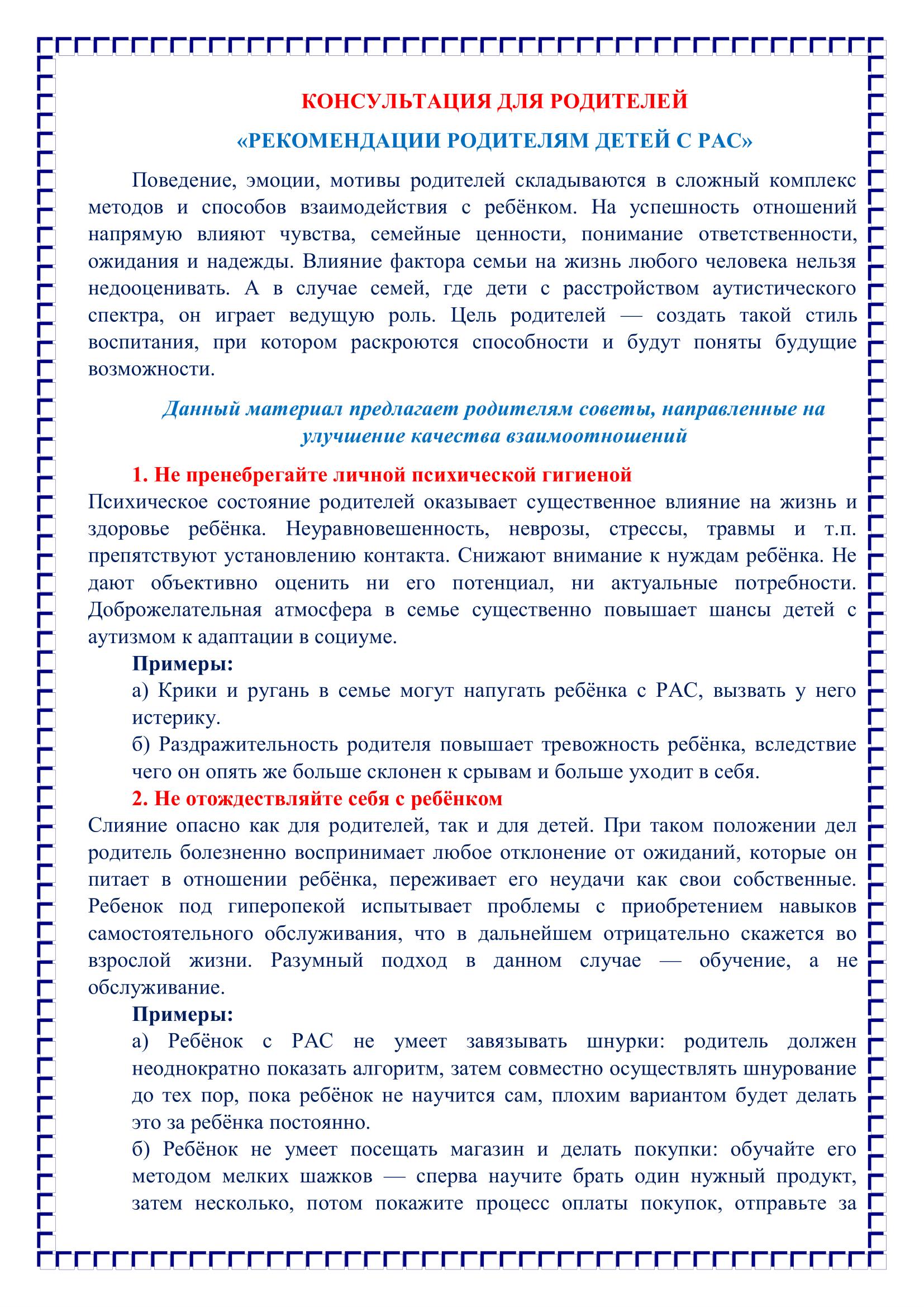 КОНСУЛЬТАЦИЯ ДЛЯ РОДИТЕЛЕЙ

«РЕКОМЕНДАЦИИ РОДИТЕЛЯМ ДЕТЕЙ С РАС»

Поведение, эмоции, мотивы родителей складываются в сложный комплекс методов и способов взаимодействия с ребёнком. На успешность отношений напрямую влияют чувства, семейные ценности, понимание ответственности, ожидания и надежды. Влияние фактора семьи на жизнь любого человека нельзя недооценивать. А в случае семей, где дети с расстройством аутистического спектра, он играет ведущую роль. Цель родителей — создать такой стиль воспитания, при котором раскроются способности и будут поняты будущие возможности.

Данный материал предлагает родителям советы, направленные на улучшение качества взаимоотношений

1. Не пренебрегайте личной психической гигиеной

Психическое состояние родителей оказывает существенное влияние на жизнь и здоровье ребёнка. Неуравновешенность, неврозы, стрессы, травмы и т.п. препятствуют установлению контакта. Снижают внимание к нуждам ребёнка. Не дают объективно оценить ни его потенциал, ни актуальные потребности. Доброжелательная атмосфера в семье существенно повышает шансы детей с аутизмом к адаптации в социуме.

Примеры:

а) Крики и ругань в семье могут напугать ребёнка с РАС, вызвать у него истерику.

б) Раздражительность родителя повышает тревожность ребёнка, вследствие чего он опять же больше склонен к срывам и больше уходит в себя.

2. Не отождествляйте себя с ребёнком

Слияние опасно как для родителей, так и для детей. При таком положении дел родитель болезненно воспринимает любое отклонение от ожиданий, которые он питает в отношении ребёнка, переживает его неудачи как свои собственные. Ребенок под гиперопекой испытывает проблемы с приобретением навыков самостоятельного обслуживания, что в дальнейшем отрицательно скажется во взрослой жизни. Разумный подход в данном случае — обучение, а не обслуживание.

Примеры:

а) Ребёнок с РАС не умеет завязывать шнурки: родитель должен неоднократно показать алгоритм, затем совместно осуществлять шнурование до тех пор, пока ребёнок не научится сам, плохим вариантом будет делать это за ребёнка постоянно.

б) Ребёнок не умеет посещать магазин и делать покупки: обучайте его методом мелких шажков — сперва научите брать один нужный продукт, затем несколько, потом покажите процесс оплаты покупок, отправьте за